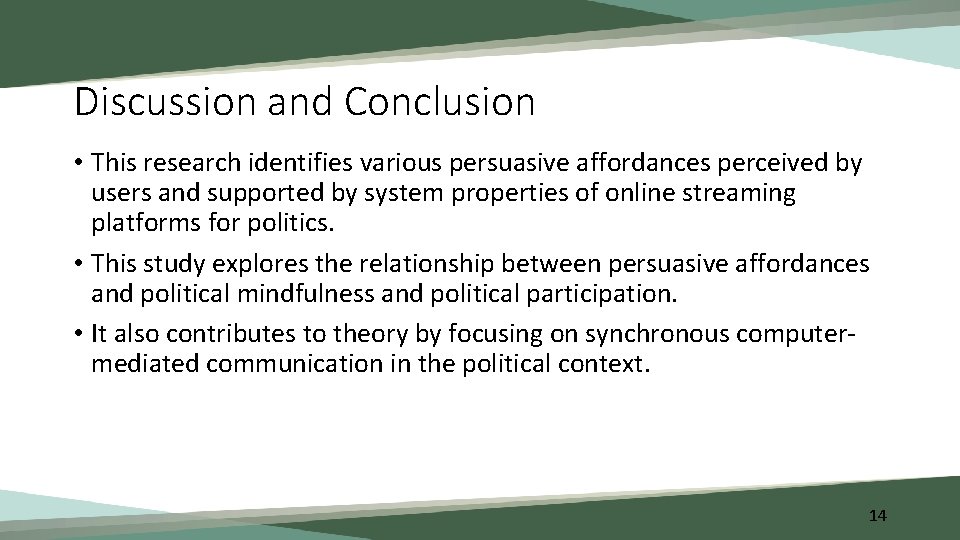 Discussion and Conclusion

• This research identifies various persuasive affordances perceived by users and supported by system properties of online streaming platforms for politics.

• This study explores the relationship between persuasive affordances and political mindfulness and political participation.

• It also contributes to theory by focusing on synchronous computer-mediated communication in the political context.

14